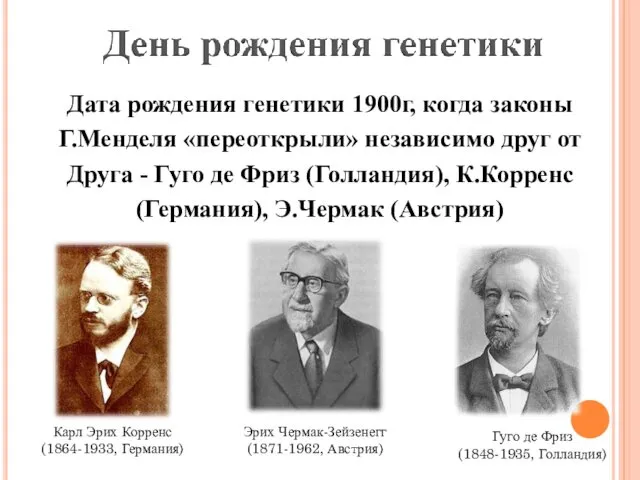 День рождения генетики

Дата рождения генетики 1900г, когда законы Г.Менделя «переоткрыли» независимо друг от Друга - Гуго де Фриз (Голландия), К.Корренс (Германия), Э.Чермак (Австрия)

Карл Эрих Корренс
(1864-1933, Германия)

Эрих Чермак-Зейзенегг
(1871-1962, Австрия)

Гуго де Фриз
(1848-1935, Голландия)